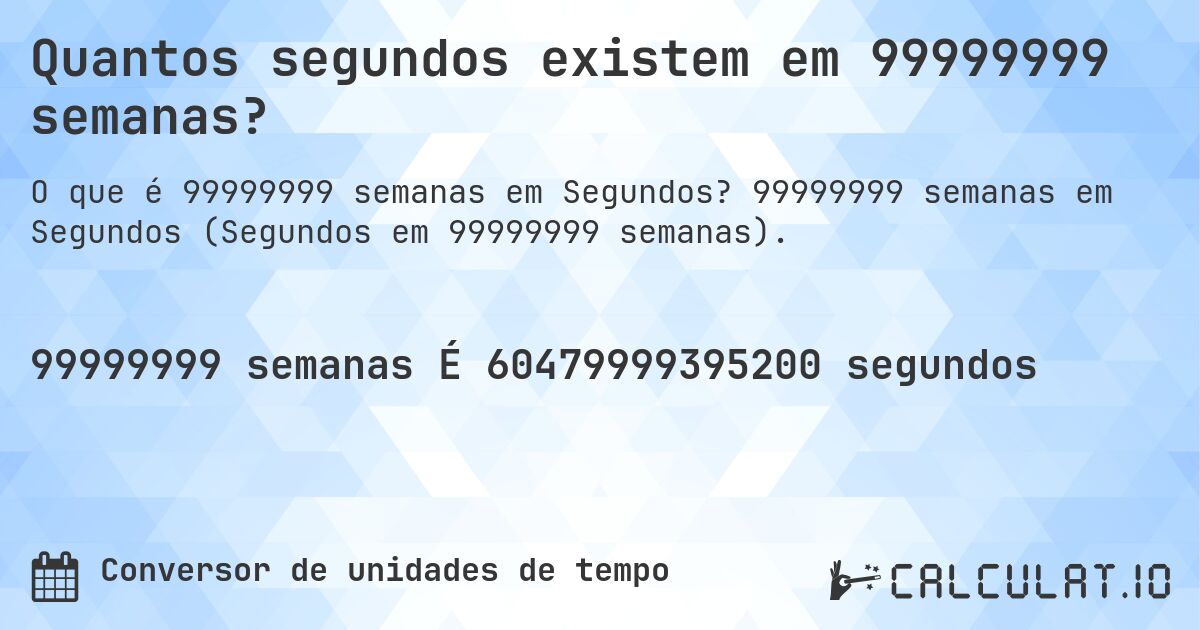 Quantos segundos existem em 99999999 semanas?

O que é 99999999 semanas em Segundos? 99999999 semanas em Segundos (Segundos em 99999999 semanas).

99999999 semanas É 60479999395200 segundos

Conversor de unidades de tempo

CALCULAT.IO